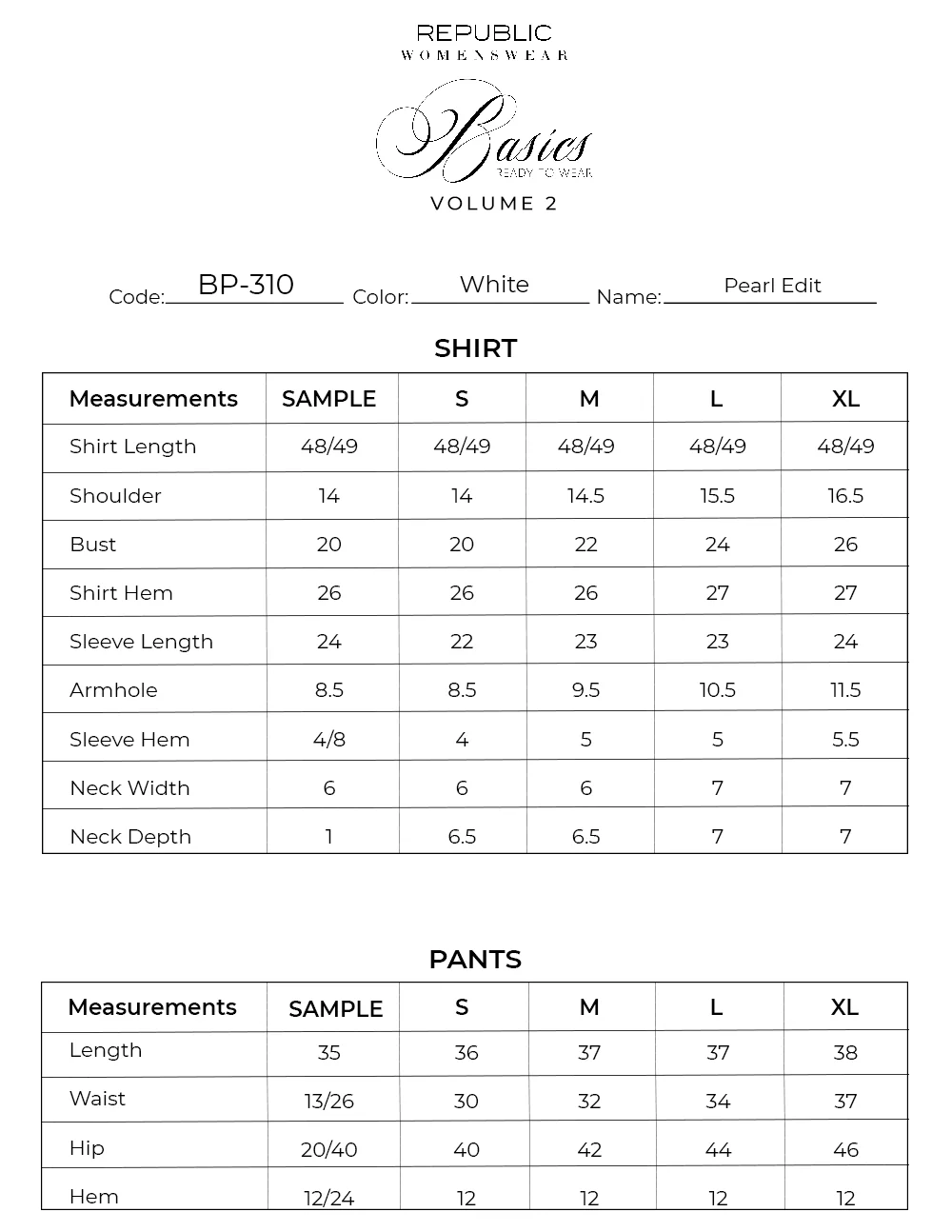 REPUBLIC
WOMENSWEAR

Basics
READY TO WEAR

VOLUME 2

Code: BP-310 Color: White Name: Pearl Edit

SHIRT

| Measurements | SAMPLE | S | M | L | XL |
|---|---|---|---|---|---|
| Shirt Length | 48/49 | 48/49 | 48/49 | 48/49 | 48/49 |
| Shoulder | 14 | 14 | 14.5 | 15.5 | 16.5 |
| Bust | 20 | 20 | 22 | 24 | 26 |
| Shirt Hem | 26 | 26 | 26 | 27 | 27 |
| Sleeve Length | 24 | 22 | 23 | 23 | 24 |
| Armhole | 8.5 | 8.5 | 9.5 | 10.5 | 11.5 |
| Sleeve Hem | 4/8 | 4 | 5 | 5 | 5.5 |
| Neck Width | 6 | 6 | 6 | 7 | 7 |
| Neck Depth | 1 | 6.5 | 6.5 | 7 | 7 |

PANTS

| Measurements | SAMPLE | S | M | L | XL |
|---|---|---|---|---|---|
| Length | 35 | 36 | 37 | 37 | 38 |
| Waist | 13/26 | 30 | 32 | 34 | 37 |
| Hip | 20/40 | 40 | 42 | 44 | 46 |
| Hem | 12/24 | 12 | 12 | 12 | 12 |